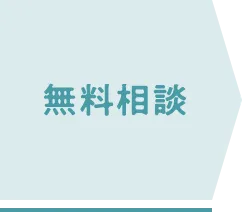 無料相談